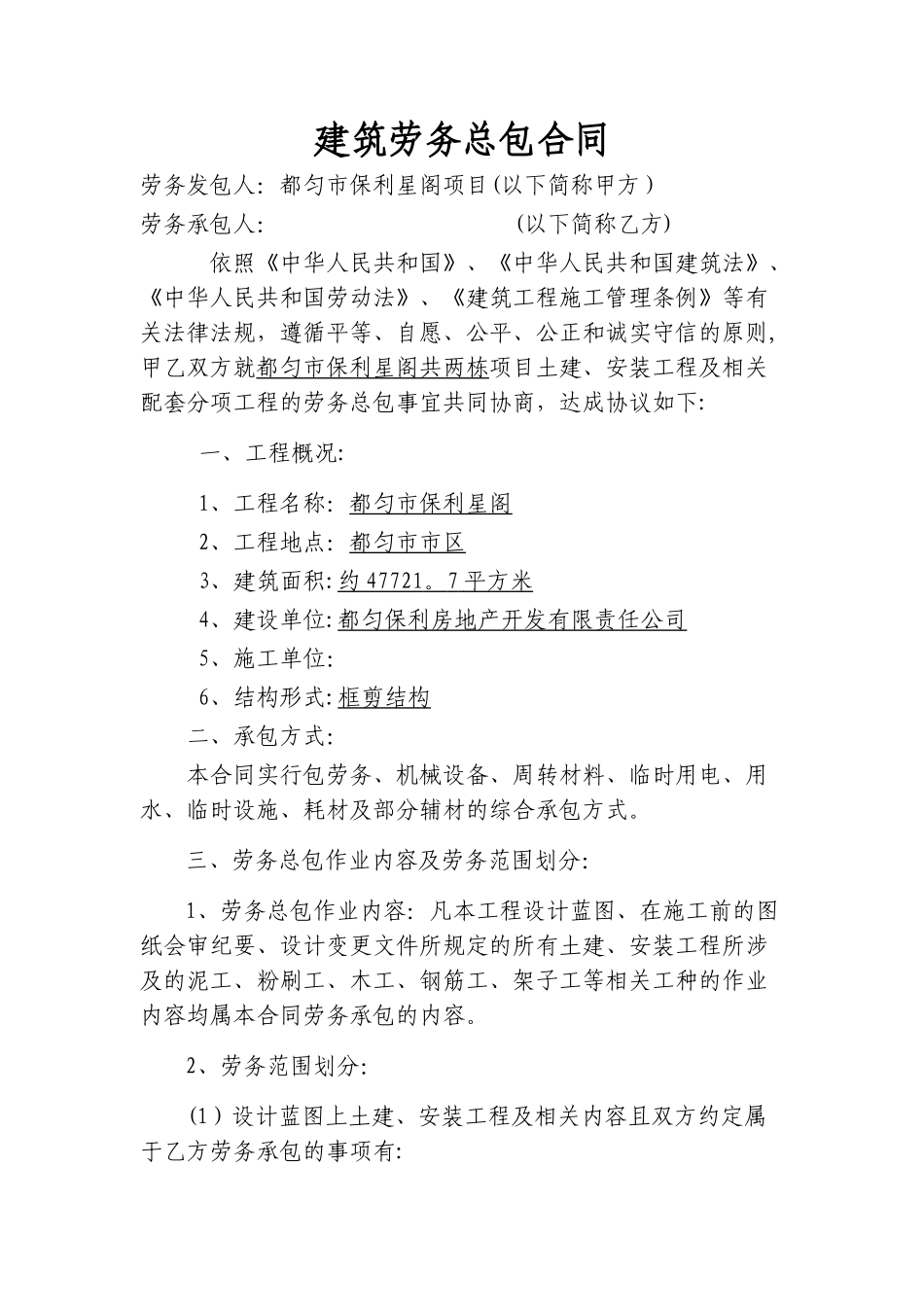 建筑劳务总包合同

劳务发包人：都匀市保利星阁项目(以下简称甲方)

劳务承包人：　　　　　　　　(以下简称乙方)

依照《中华人民共和国》、《中华人民共和国建筑法》、《中华人民共和国劳动法》、《建筑工程施工管理条例》等有关法律法规，遵循平等、自愿、公平、公正和诚实守信的原则，甲乙双方就都匀市保利星阁共两栋项目土建、安装工程及相关配套分项工程的劳务总包事宜共同协商，达成协议如下：

一、工程概况：

1、工程名称：都匀市保利星阁

2、工程地点：都匀市市区

3、建筑面积：约47721。7平方米

4、建设单位：都匀保利房地产开发有限责任公司

5、施工单位：

6、结构形式：框剪结构

二、承包方式：

本合同实行包劳务、机械设备、周转材料、临时用电、用水、临时设施、耗材及部分辅材的综合承包方式。

三、劳务总包作业内容及劳务范围划分：

1、劳务总包作业内容：凡本工程设计蓝图、在施工前的图纸会审纪要、设计变更文件所规定的所有土建、安装工程所涉及的泥工、粉刷工、木工、钢筋工、架子工等相关工种的作业内容均属本合同劳务承包的内容。

2、劳务范围划分：

(1)设计蓝图上土建、安装工程及相关内容且双方约定属于乙方劳务承包的事项有：